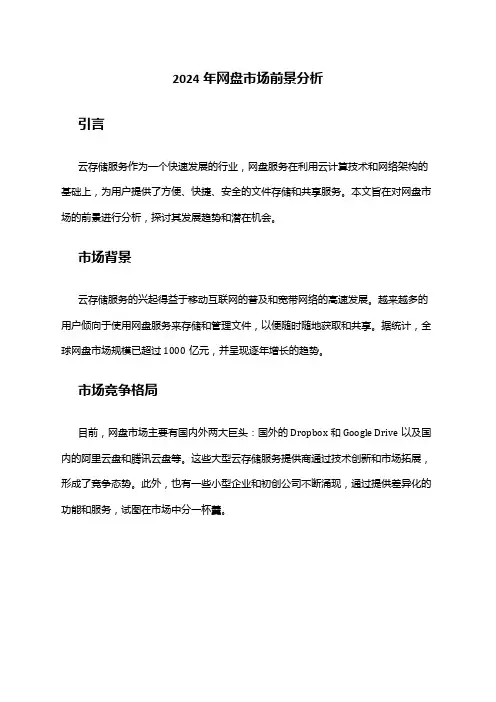 2024 年网盘市场前景分析

引言

云存储服务作为一个快速发展的行业，网盘服务在利用云计算技术和网络架构的基础上，为用户提供了方便、快捷、安全的文件存储和共享服务。本文旨在对网盘市场的前景进行分析，探讨其发展趋势和潜在机会。

市场背景

云存储服务的兴起得益于移动互联网的普及和宽带网络的高速发展。越来越多的用户倾向于使用网盘服务来存储和管理文件，以便随时随地获取和共享。据统计，全球网盘市场规模已超过 1000 亿元，并呈现逐年增长的趋势。

市场竞争格局

目前，网盘市场主要有国内外两大巨头：国外的 Dropbox 和 Google Drive 以及国内的阿里云盘和腾讯云盘等。这些大型云存储服务提供商通过技术创新和市场拓展，形成了竞争态势。此外，也有一些小型企业和初创公司不断涌现，通过提供差异化的功能和服务，试图在市场中分一杯羹。